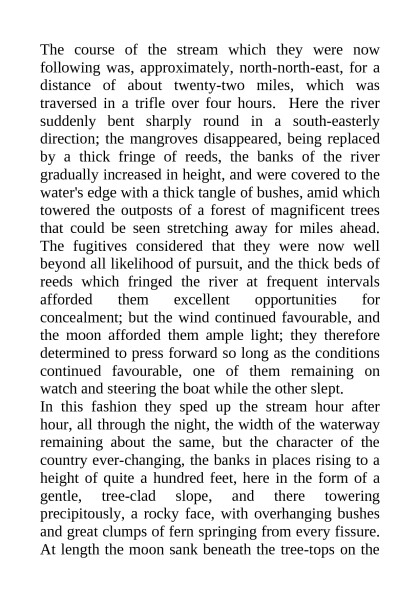 The course of the stream which they were now following was, approximately, north-north-east, for a distance of about twenty-two miles, which was traversed in a trifle over four hours. Here the river suddenly bent sharply round in a south-easterly direction; the mangroves disappeared, being replaced by a thick fringe of reeds, the banks of the river gradually increased in height, and were covered to the water's edge with a thick tangle of bushes, amid which towered the outposts of a forest of magnificent trees that could be seen stretching away for miles ahead. The fugitives considered that they were now well beyond all likelihood of pursuit, and the thick beds of reeds which fringed the river at frequent intervals afforded them excellent opportunities for concealment; but the wind continued favourable, and the moon afforded them ample light; they therefore determined to press forward so long as the conditions continued favourable, one of them remaining on watch and steering the boat while the other slept.
In this fashion they sped up the stream hour after hour, all through the night, the width of the waterway remaining about the same, but the character of the country ever-changing, the banks in places rising to a height of quite a hundred feet, here in the form of a gentle, tree-clad slope, and there towering precipitously, a rocky face, with overhanging bushes and great clumps of fern springing from every fissure. At length the moon sank beneath the tree-tops on the